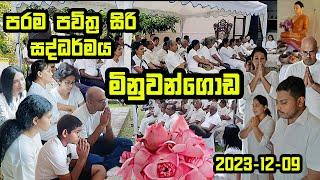 පරම පවිත්‍ර සිරි සද්ධර්මය

මිනුවන්ගොඩ

2023-12-09